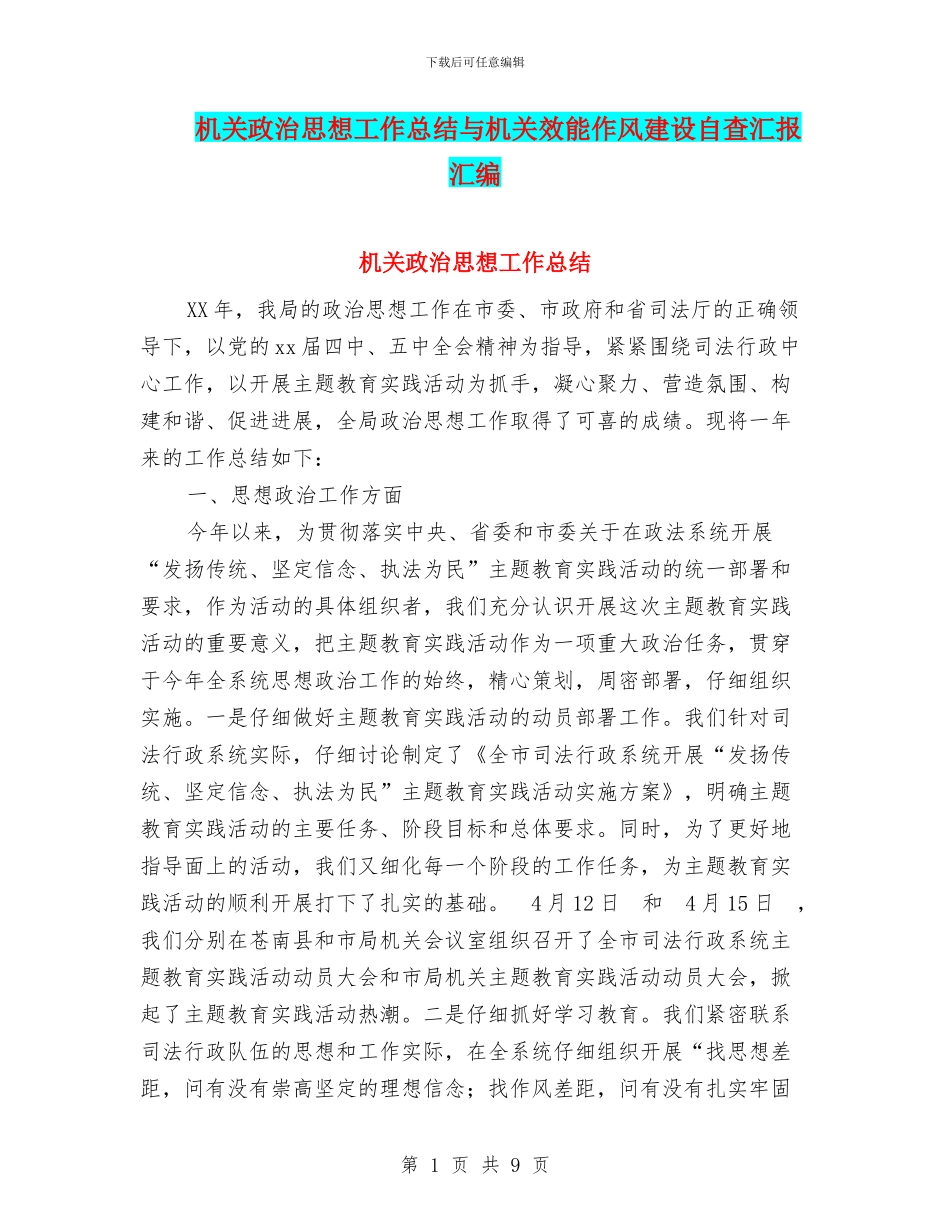 下载后可任意编辑

机关政治思想工作总结与机关效能作风建设自查汇报汇编

机关政治思想工作总结

XX年，我局的政治思想工作在市委、市政府和省司法厅的正确领导下，以党的xx届四中、五中全会精神为指导，紧紧围绕司法行政中心工作，以开展主题教育实践活动为抓手，凝心聚力、营造氛围、构建和谐、促进进展，全局政治思想工作取得了可喜的成绩。现将一年来的工作总结如下：

一、思想政治工作方面

今年以来，为贯彻落实中央、省委和市委关于在政法系统开展“发扬传统、坚定信念、执法为民”主题教育实践活动的统一部署和要求，作为活动的具体组织者，我们充分认识开展这次主题教育实践活动的重要意义，把主题教育实践活动作为一项重大政治任务，贯穿于今年全系统思想政治工作的始终，精心策划，周密部署，仔细组织实施。一是仔细做好主题教育实践活动的动员部署工作。我们针对司法行政系统实际，仔细讨论制定了《全市司法行政系统开展“发扬传统、坚定信念、执法为民”主题教育实践活动实施方案》，明确主题教育实践活动的主要任务、阶段目标和总体要求。同时，为了更好地指导面上的活动，我们又细化每一个阶段的工作任务，为主题教育实践活动的顺利开展打下了扎实的基础。 4月12日 和 4月15日 ，我们分别在苍南县和市局机关会议室组织召开了全市司法行政系统主题教育实践活动动员大会和市局机关主题教育实践活动动员大会，掀起了主题教育实践活动热潮。二是仔细抓好学习教育。我们紧密联系司法行政队伍的思想和工作实际，在全系统仔细组织开展“找思想差距，问有没有崇高坚定的理想信念；找作风差距，问有没有扎实牢固

第 1 页 共 9 页